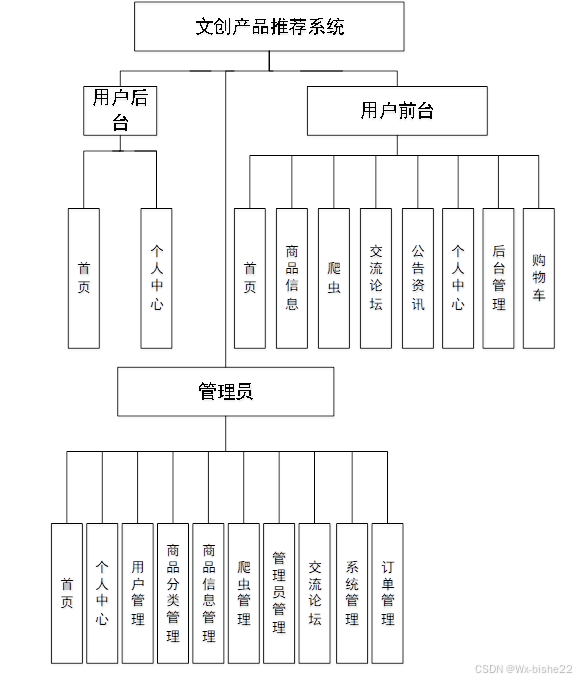 文创产品推荐系统

用户后台

用户前台

首页

个人中心

首页

商品信息

爬虫

交流论坛

公告资讯

个人中心

后台管理

购物车

管理员

首页

个人中心

用户管理

商品分类管理

商品信息管理

爬虫管理

管理员管理

交流论坛

系统管理

订单管理

CSDN @Wx-bishe22